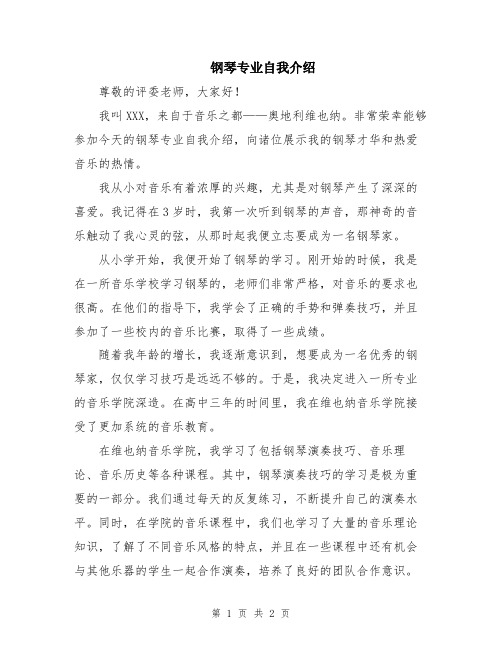 钢琴专业自我介绍

尊敬的评委老师，大家好！

我叫XXX，来自于音乐之都——奥地利维也纳。非常荣幸能够参加今天的钢琴专业自我介绍，向诸位展示我的钢琴才华和热爱音乐的热情。

我从小对音乐有着浓厚的兴趣，尤其是对钢琴产生了深深的喜爱。我记得在3岁时，我第一次听到钢琴的声音，那神奇的音乐触动了我心灵的弦，从那时起我便立志要成为一名钢琴家。

从小学开始，我便开始了钢琴的学习。刚开始的时候，我是在一所音乐学校学习钢琴的，老师们非常严格，对音乐的要求也很高。在他们的指导下，我学会了正确的手势和弹奏技巧，并且参加了一些校内的音乐比赛，取得了一些成绩。

随着我年龄的增长，我逐渐意识到，想要成为一名优秀的钢琴家，仅仅学习技巧是远远不够的。于是，我决定进入一所专业的音乐学院深造。在高中三年的时间里，我在维也纳音乐学院接受了更加系统的音乐教育。

在维也纳音乐学院，我学习了包括钢琴演奏技巧、音乐理论、音乐历史等各种课程。其中，钢琴演奏技巧的学习是极为重要的一部分。我们通过每天的反复练习，不断提升自己的演奏水平。同时，在学院的音乐课程中，我们也学习了大量的音乐理论知识，了解了不同音乐风格的特点，并且在一些课程中还有机会与其他乐器的学生一起合作演奏，培养了良好的团队合作意识。

第 1 页 共 2 页